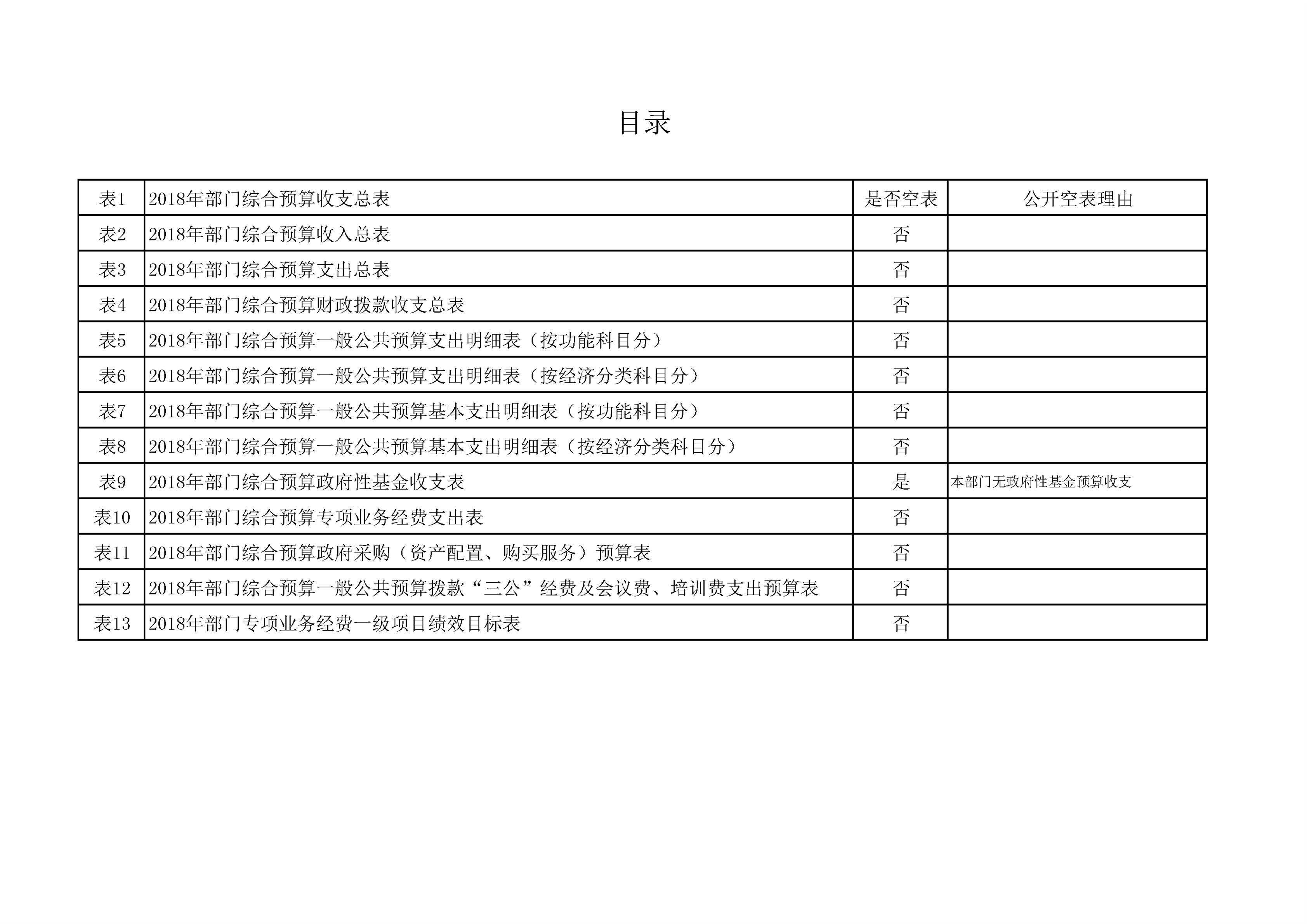 目录

| 表1 | 2018年部门综合预算收支总表 | 是否空表 | 公开空表理由 |
|---|---|---|---|
| 表2 | 2018年部门综合预算收入总表 | 否 | |
| 表3 | 2018年部门综合预算支出总表 | 否 | |
| 表4 | 2018年部门综合预算财政拨款收支总表 | 否 | |
| 表5 | 2018年部门综合预算一般公共预算支出明细表（按功能科目分） | 否 | |
| 表6 | 2018年部门综合预算一般公共预算支出明细表（按经济分类科目分） | 否 | |
| 表7 | 2018年部门综合预算一般公共预算基本支出明细表（按功能科目分） | 否 | |
| 表8 | 2018年部门综合预算一般公共预算基本支出明细表（按经济分类科目分） | 否 | |
| 表9 | 2018年部门综合预算政府性基金收支表 | 是 | 本部门无政府性基金预算收支 |
| 表10 | 2018年部门综合预算专项业务经费支出表 | 否 | |
| 表11 | 2018年部门综合预算政府采购（资产配置、购买服务）预算表 | 否 | |
| 表12 | 2018年部门综合预算一般公共预算拨款“三公”经费及会议费、培训费支出预算表 | 否 | |
| 表13 | 2018年部门专项业务经费一级项目绩效目标表 | 否 | |